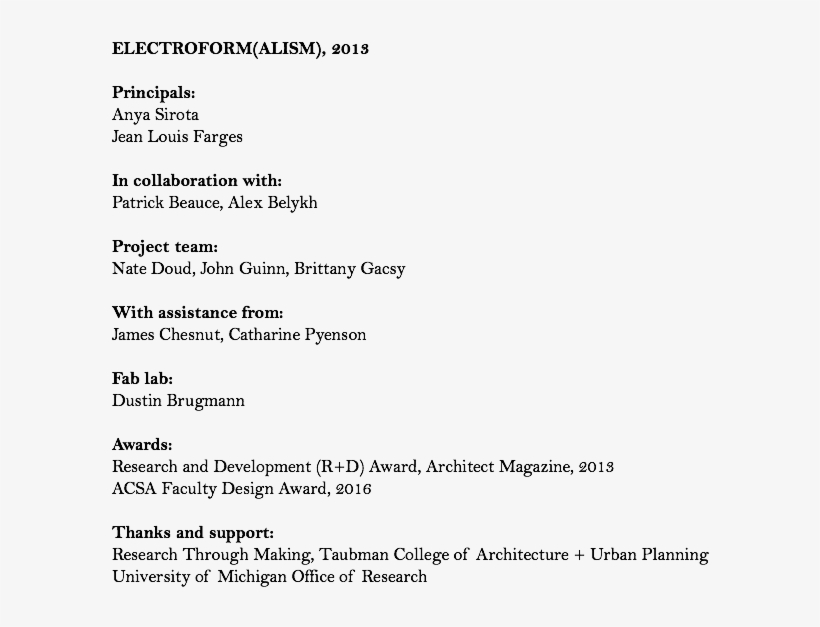 ELECTROFORM(ALISM), 2013

Principals:
Anya Sirota
Jean Louis Farges

In collaboration with:
Patrick Beauce, Alex Belykh

Project team:
Nate Doud, John Guinn, Brittany Gacsy

With assistance from:
James Chesnut, Catharine Pyenson

Fab lab:
Dustin Brugmann

Awards:
Research and Development (R+D) Award, Architect Magazine, 2013
ACSA Faculty Design Award, 2016

Thanks and support:
Research Through Making, Taubman College of Architecture + Urban Planning
University of Michigan Office of Research